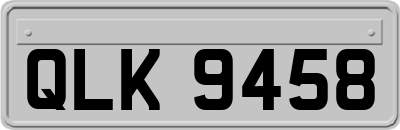 QLK 9458